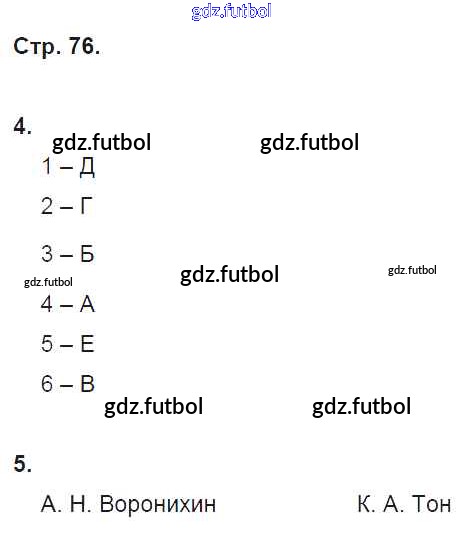 gdz.futbol

Стр. 76.

4.

gdz.futbol gdz.futbol

1 – Д

2 – Г

3 – Б

gdz.futbol gdz.futbol gdz.futbol

4 – А

5 – Е

6 – В

gdz.futbol gdz.futbol

5.

А. Н. Воронихин К. А. Тон